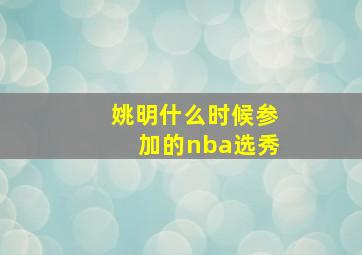 姚明什么时候参加的nba选秀